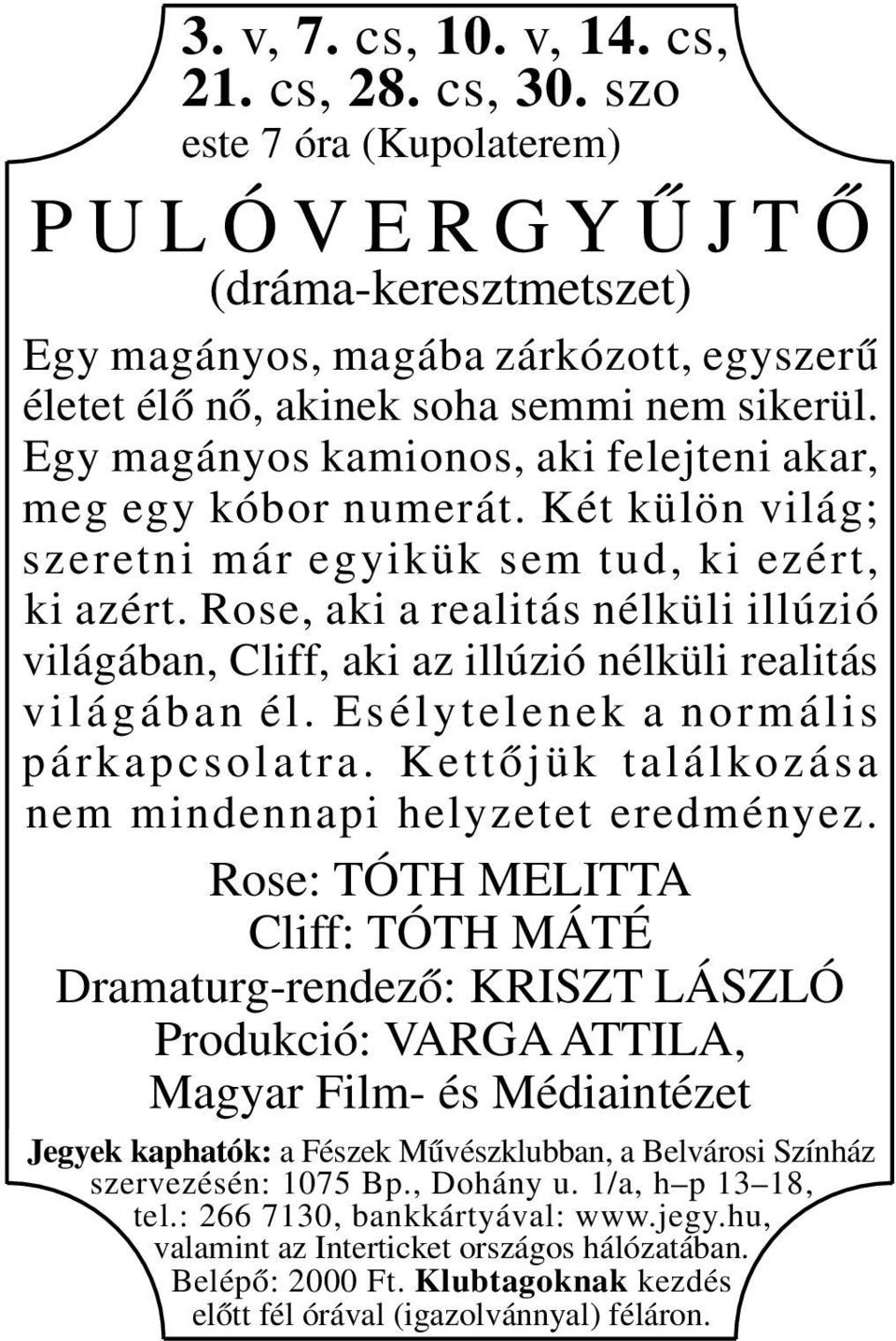 3. v, 7. cs, 10. v, 14. cs, 21. cs, 28. cs, 30. szo
este 7 óra (Kupolaterem)

PULÓVERGYŰJTŐ
(dráma-keresztmetszet)

Egy magányos, magába zárkózott, egyszerű életet élő nő, akinek soha semmi nem sikerül. Egy magányos kamionos, aki felejteni akar, meg egy kóbor numerát. Két külön világ; szeretni már egyikük sem tud, ki ezért, ki azért. Rose, aki a realitás nélküli illúzió világában, Cliff, aki az illúzió nélküli realitás világában él. Esélytelenek a normális párkapcsolatra. Kettőjük találkozása nem mindennapi helyzetet eredményez.

Rose: TÓTH MELITTA
Cliff: TÓTH MÁTÉ
Dramaturg-rendező: KRISZT LÁSZLÓ
Produkció: VARGA ATTILA, Magyar Film- és Médiaintézet

Jegyek kaphatók: a Fészek Művészklubban, a Belvárosi Színház szervezésén: 1075 Bp., Dohány u. 1/a, h–p 13–18, tel.: 266 7130, bankkártyával: www.jegy.hu, valamint az Interticket országos hálózatában. Belépő: 2000 Ft. Klubtagoknak kezdés előtt fél órával (igazolvánnyal) féláron.